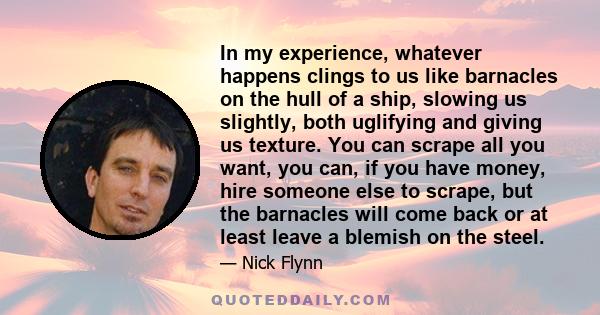 In my experience, whatever happens clings to us like barnacles on the hull of a ship, slowing us slightly, both uglifying and giving us texture. You can scrape all you want, you can, if you have money, hire someone else to scrape, but the barnacles will come back or at least leave a blemish on the steel.

— Nick Flynn

QUOTEDDAILY.COM